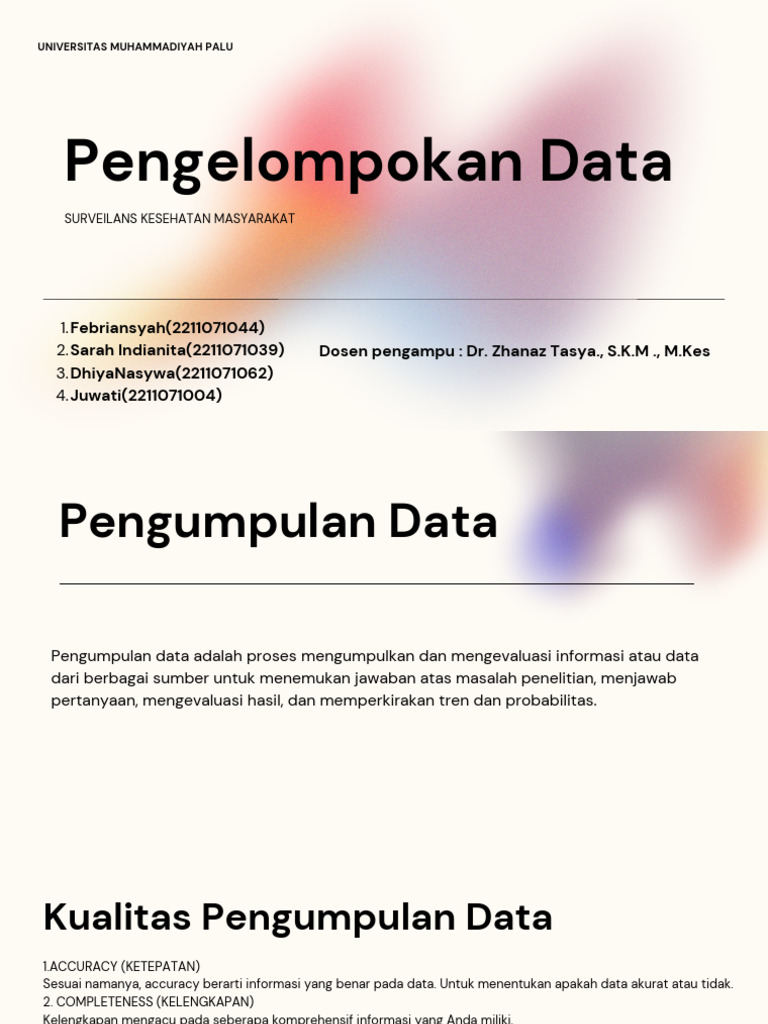 UNIVERSITAS MUHAMMADIYAH PALU

Pengelompokan Data

SURVEILANS KESEHATAN MASYARAKAT

1. Febriansyah(2211071044)
2. Sarah Indianita(2211071039)
3. DhiyaNasywa(2211071062)
4. Juwati(2211071004)

Dosen pengampu : Dr. Zhanaz Tasya., S.K.M ., M.Kes

Pengumpulan Data

Pengumpulan data adalah proses mengumpulkan dan mengevaluasi informasi atau data dari berbagai sumber untuk menemukan jawaban atas masalah penelitian, menjawab pertanyaan, mengevaluasi hasil, dan memperkirakan tren dan probabilitas.

Kualitas Pengumpulan Data

1.ACCURACY (KETEPATAN)
Sesuai namanya, accuracy berarti informasi yang benar pada data. Untuk menentukan apakah data akurat atau tidak.
2. COMPLETENESS (KELENGKAPAN)
Kelengkapan mengacu pada seberapa komprehensif informasi yang Anda miliki.